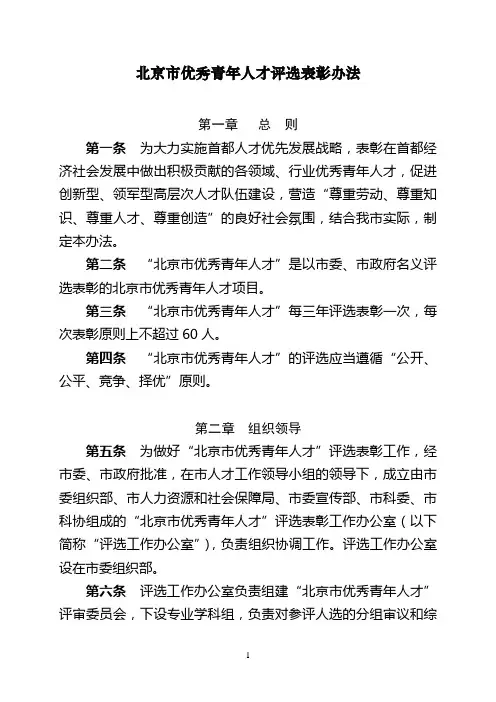 北京市优秀青年人才评选表彰办法

第一章　总　则

第一条　为大力实施首都人才优先发展战略，表彰在首都经济社会发展中做出积极贡献的各领域、行业优秀青年人才，促进创新型、领军型高层次人才队伍建设，营造“尊重劳动、尊重知识、尊重人才、尊重创造”的良好社会氛围，结合我市实际，制定本办法。

第二条　“北京市优秀青年人才”是以市委、市政府名义评选表彰的北京市优秀青年人才项目。

第三条　“北京市优秀青年人才”每三年评选表彰一次，每次表彰原则上不超过 60 人。

第四条　“北京市优秀青年人才”的评选应当遵循“公开、公平、竞争、择优”原则。

第二章　组织领导

第五条　为做好“北京市优秀青年人才”评选表彰工作，经市委、市政府批准，在市人才工作领导小组的领导下，成立由市委组织部、市人力资源和社会保障局、市委宣传部、市科委、市科协组成的“北京市优秀青年人才”评选表彰工作办公室（以下简称“评选工作办公室”），负责组织协调工作。评选工作办公室设在市委组织部。

第六条　评选工作办公室负责组建“北京市优秀青年人才”评审委员会，下设专业学科组，负责对参评人选的分组审议和综

1